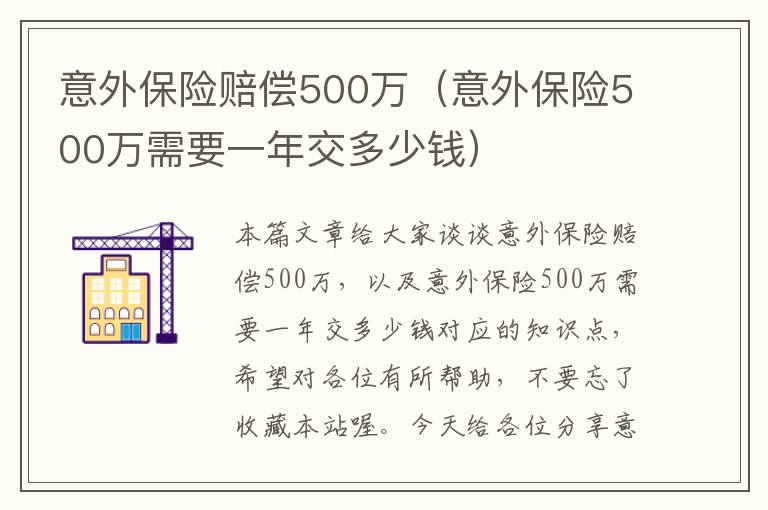 意外保险赔偿500万（意外保险500万需要一年交多少钱）

本篇文章给大家谈谈意外保险赔偿500万，以及意外保险500万需要一年交多少钱对应的知识点，希望对各位有所帮助，不要忘了收藏本站喔。今天给各位分享意